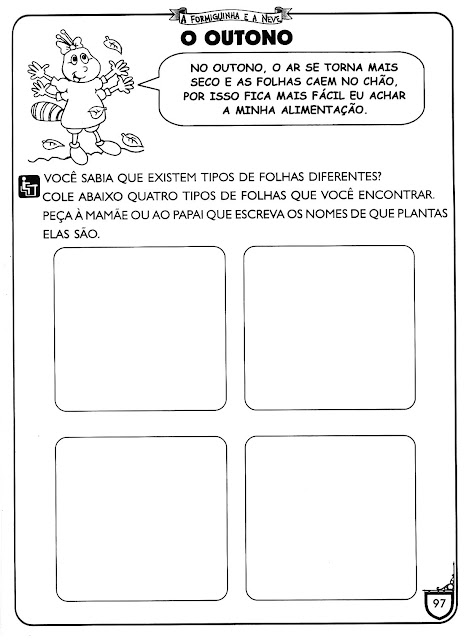 A FORMIGUINHA E A NEVE

O OUTONO

NO OUTONO, O AR SE TORNA MAIS SECO E AS FOLHAS CAEM NO CHÃO, POR ISSO FICA MAIS FÁCIL EU ACHAR A MINHA ALIMENTAÇÃO.

VOCÊ SABIA QUE EXISTEM TIPOS DE FOLHAS DIFERENTES?
COLE ABAIXO QUATRO TIPOS DE FOLHAS QUE VOCÊ ENCONTRAR. PEÇA À MAMÃE OU AO PAPAI QUE ESCREVA OS NOMES DE QUE PLANTAS ELAS SÃO.

97